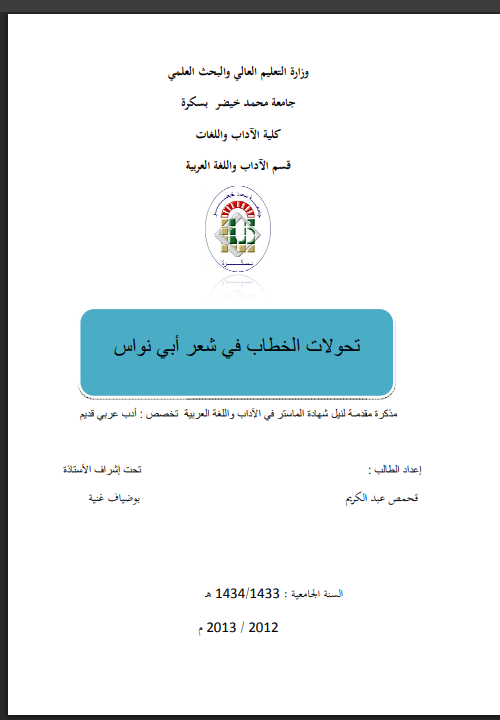 وزارة التعليم العالي والبحث العلمي

جامعة محمد خيضر بسكرة

كلية الآداب واللغات

قسم الآداب واللغة العربية

تحولات الخطاب في شعر أبي نواس

مذكرة مقدمة لنيل شهادة الماستر في الآداب واللغة العربية تخصص : أدب عربي قديم

إعداد الطالب :

قحمص عبد الكريم

تحت إشراف الأستاذة

بوضياف غنية

السنة الجامعية : 1434/1433 هـ

2012 / 2013 م